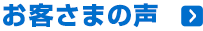 お客さまの声